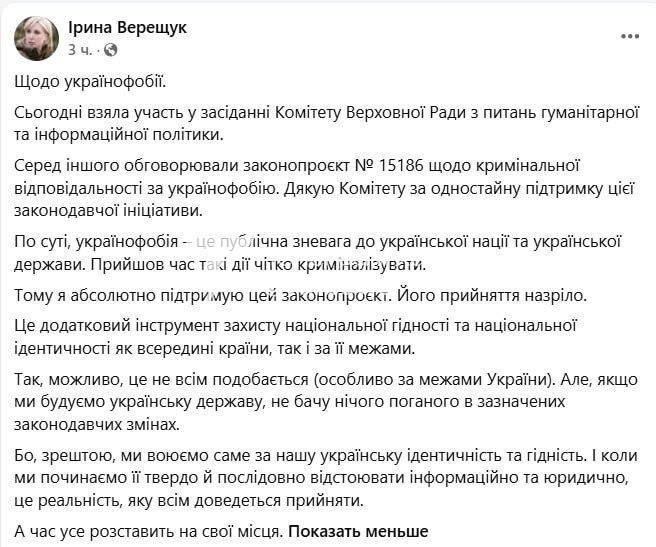 Ірина Верещук
3 ч. ·

Щодо українофобії.

Сьогодні взяла участь у засіданні Комітету Верховної Ради з питань гуманітарної та інформаційної політики.

Серед іншого обговорювали законопроєкт № 15186 щодо кримінальної відповідальності за українофобію. Дякую Комітету за одностайну підтримку цієї законодавчої ініціативи.

По суті, українофобія – це публічна зневага до української нації та української держави. Прийшов час такі дії чітко криміналізувати.

Тому я абсолютно підтримую цей законопроєкт. Його прийняття назріло.

Це додатковий інструмент захисту національної гідності та національної ідентичності як всередині країни, так і за її межами.

Так, можливо, це не всім подобається (особливо за межами України). Але, якщо ми будуємо українську державу, не бачу нічого поганого в зазначених законодавчих змінах.

Бо, зрештою, ми воюємо саме за нашу українську ідентичність та гідність. І коли ми починаємо її твердо й послідовно відстоювати інформаційно та юридично, це реальність, яку всім доведеться прийняти.

А час усе розставить на свої місця. Показать меньше